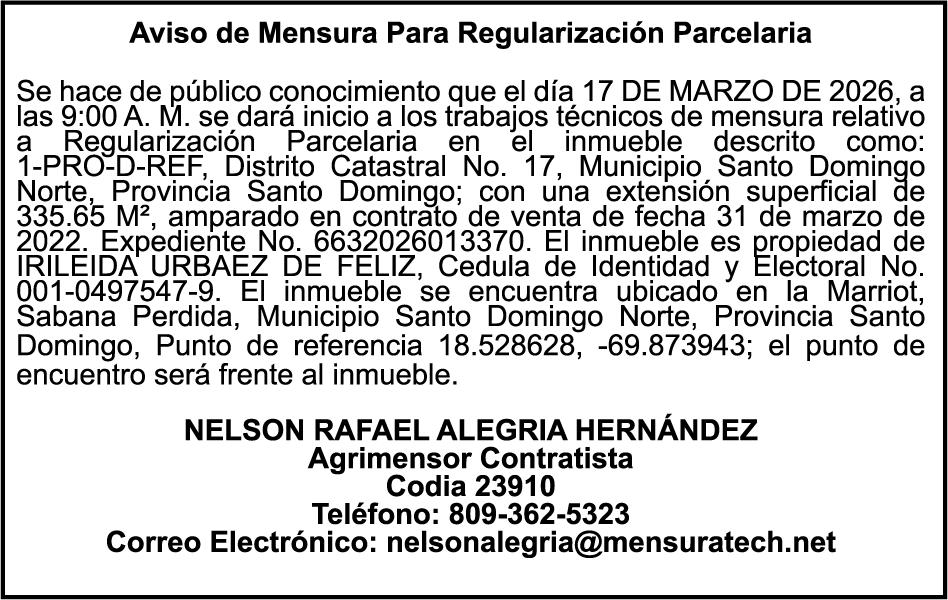 Aviso de Mensura Para Regularización Parcelaria

Se hace de público conocimiento que el día 17 DE MARZO DE 2026, a las 9:00 A. M. se dará inicio a los trabajos técnicos de mensura relativo a Regularización Parcelaria en el inmueble descrito como: 1-PRO-D-REF, Distrito Catastral No. 17, Municipio Santo Domingo Norte, Provincia Santo Domingo; con una extensión superficial de 335.65 M², amparado en contrato de venta de fecha 31 de marzo de 2022. Expediente No. 6632026013370. El inmueble es propiedad de IRILEIDA URBAEZ DE FELIZ, Cedula de Identidad y Electoral No. 001-0497547-9. El inmueble se encuentra ubicado en la Marriot, Sabana Perdida, Municipio Santo Domingo Norte, Provincia Santo Domingo, Punto de referencia 18.528628, -69.873943; el punto de encuentro será frente al inmueble.

NELSON RAFAEL ALEGRIA HERNÁNDEZ
Agrimensor Contratista
Codia 23910
Teléfono: 809-362-5323
Correo Electrónico: nelsonalegria@mensuratech.net